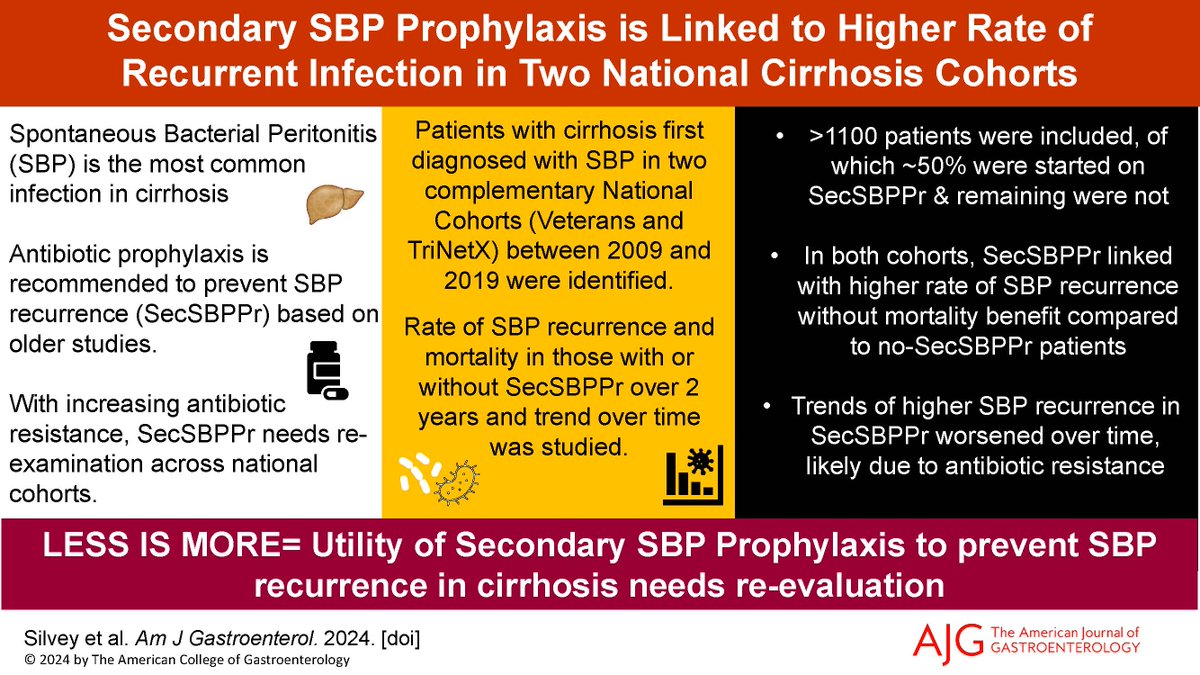 Secondary SBP Prophylaxis is Linked to Higher Rate of Recurrent Infection in Two National Cirrhosis Cohorts

Spontaneous Bacterial Peritonitis (SBP) is the most common infection in cirrhosis

Antibiotic prophylaxis is recommended to prevent SBP recurrence (SecSBPPr) based on older studies.

With increasing antibiotic resistance, SecSBPPr needs re-examination across national cohorts.

Patients with cirrhosis first diagnosed with SBP in two complementary National Cohorts (Veterans and TriNetX) between 2009 and 2019 were identified.

Rate of SBP recurrence and mortality in those with or without SecSBPPr over 2 years and trend over time was studied.

• >1100 patients were included, of which ~50% were started on SecSBPPr & remaining were not

• In both cohorts, SecSBPPr linked with higher rate of SBP recurrence without mortality benefit compared to no-SecSBPPr patients

• Trends of higher SBP recurrence in SecSBPPr worsened over time, likely due to antibiotic resistance

LESS IS MORE= Utility of Secondary SBP Prophylaxis to prevent SBP recurrence in cirrhosis needs re-evaluation

Silvey et al. Am J Gastroenterol. 2024. [doi]
© 2024 by The American College of Gastroenterology

AJG The American Journal of GASTROENTEROLOGY